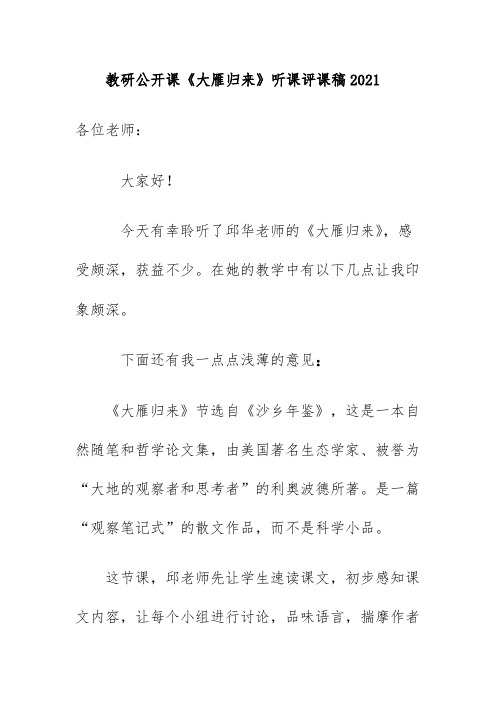 教研公开课《大雁归来》听课评课稿2021

各位老师：

大家好！

今天有幸聆听了邱华老师的《大雁归来》，感受颇深，获益不少。在她的教学中有以下几点让我印象颇深。

下面还有我一点点浅薄的意见：

《大雁归来》节选自《沙乡年鉴》，这是一本自然随笔和哲学论文集，由美国著名生态学家、被誉为“大地的观察者和思考者”的利奥波德所著。是一篇“观察笔记式”的散文作品，而不是科学小品。

这节课，邱老师先让学生速读课文，初步感知课文内容，让每个小组进行讨论，品味语言，揣摩作者